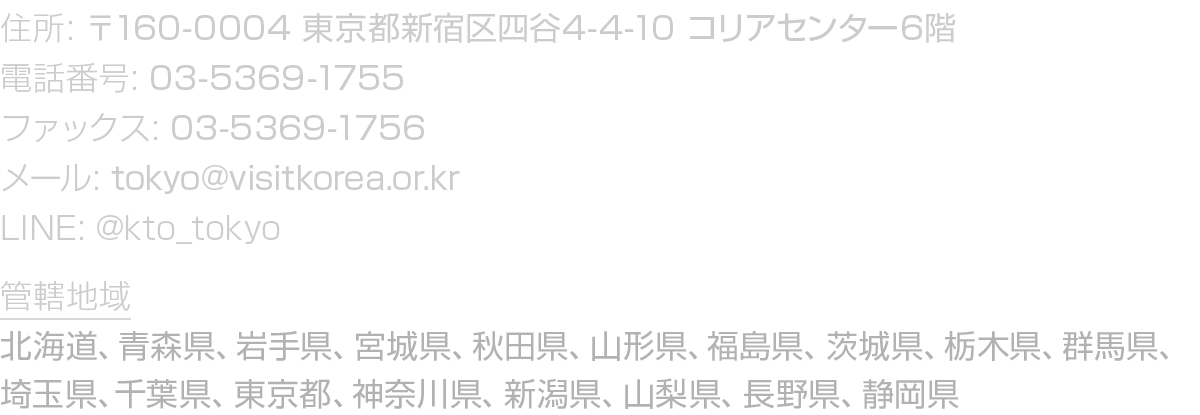 住所: 〒160-0004 東京都新宿区四谷4-4-10 コリアセンター6階
電話番号: 03-5369-1755
ファックス: 03-5369-1756
メール: tokyo@visitkorea.or.kr
LINE: @kto_tokyo

管轄地域
北海道、青森県、岩手県、宮城県、秋田県、山形県、福島県、茨城県、栃木県、群馬県、埼玉県、千葉県、東京都、神奈川県、新潟県、山梨県、長野県、静岡県